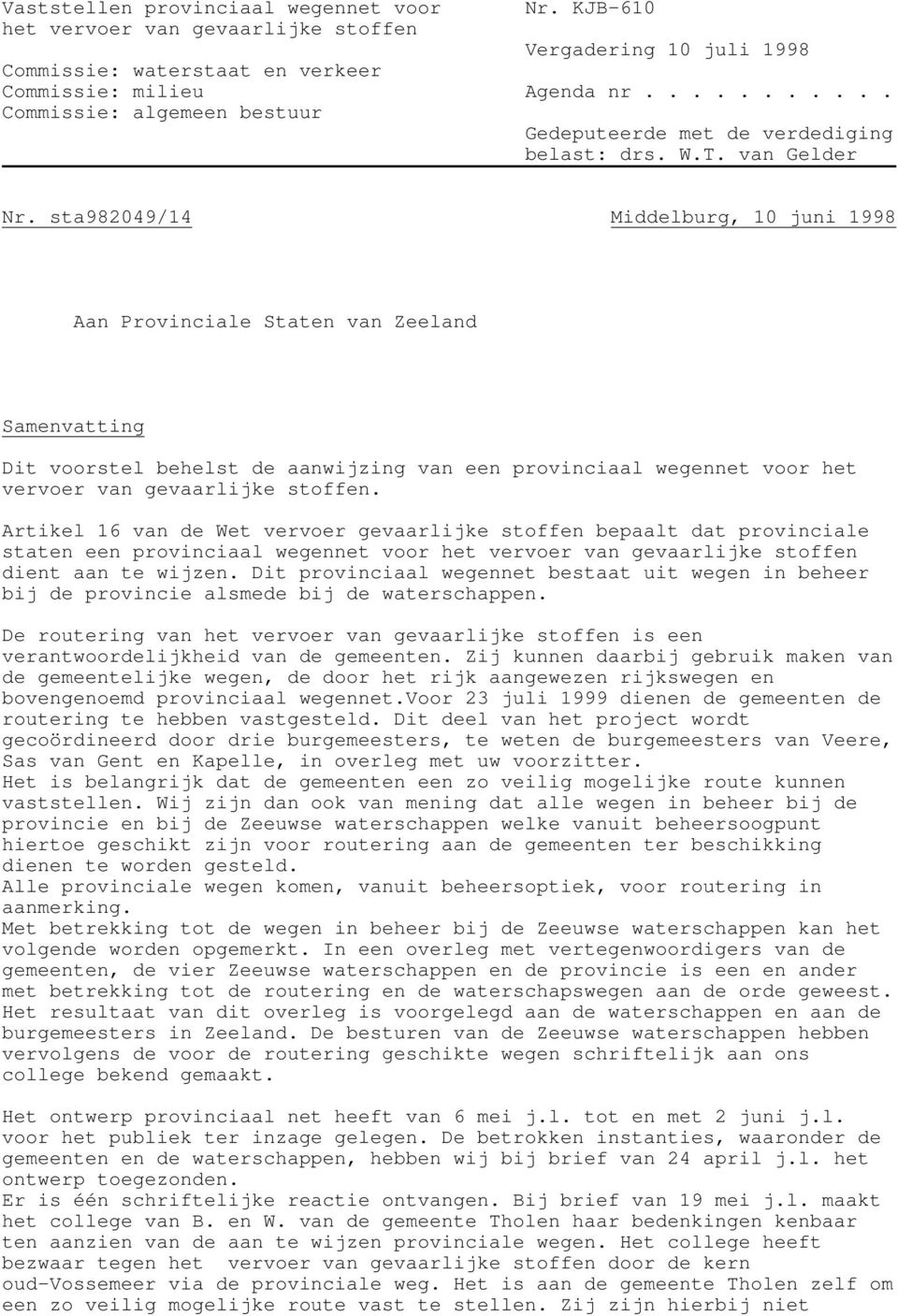 Vaststellen provinciaal wegennet voor het vervoer van gevaarlijke stoffen
Commissie: waterstaat en verkeer
Commissie: milieu
Commissie: algemeen bestuur

Nr. KJB-610
Vergadering 10 juli 1998
Agenda nr . . . . . . . . . .
Gedeputeerde met de verdediging belast: drs. W.T. van Gelder

Nr. sta982049/14

Middelburg, 10 juni 1998

Aan Provinciale Staten van Zeeland

Samenvatting

Dit voorstel behelst de aanwijzing van een provinciaal wegennet voor het vervoer van gevaarlijke stoffen.

Artikel 16 van de Wet vervoer gevaarlijke stoffen bepaalt dat provinciale staten een provinciaal wegennet voor het vervoer van gevaarlijke stoffen dient aan te wijzen. Dit provinciaal wegennet bestaat uit wegen in beheer bij de provincie alsmede bij de waterschappen.

De routering van het vervoer van gevaarlijke stoffen is een verantwoordelijkheid van de gemeenten. Zij kunnen daarbij gebruik maken van de gemeentelijke wegen, de door het rijk aangewezen rijkswegen en bovengenoemd provinciaal wegennet.Voor 23 juli 1999 dienen de gemeenten de routering te hebben vastgesteld. Dit deel van het project wordt gecoördineerd door drie burgemeesters, te weten de burgemeesters van Veere, Sas van Gent en Kapelle, in overleg met uw voorzitter.
Het is belangrijk dat de gemeenten een zo veilig mogelijke route kunnen vaststellen. Wij zijn dan ook van mening dat alle wegen in beheer bij de provincie en bij de Zeeuwse waterschappen welke vanuit beheersoogpunt hiertoe geschikt zijn voor routering aan de gemeenten ter beschikking dienen te worden gesteld.
Alle provinciale wegen komen, vanuit beheersoptiek, voor routering in aanmerking.
Met betrekking tot de wegen in beheer bij de Zeeuwse waterschappen kan het volgende worden opgemerkt. In een overleg met vertegenwoordigers van de gemeenten, de vier Zeeuwse waterschappen en de provincie is een en ander met betrekking tot de routering en de waterschapswegen aan de orde geweest. Het resultaat van dit overleg is voorgelegd aan de waterschappen en aan de burgemeesters in Zeeland. De besturen van de Zeeuwse waterschappen hebben vervolgens de voor de routering geschikte wegen schriftelijk aan ons college bekend gemaakt.

Het ontwerp provinciaal net heeft van 6 mei j.l. tot en met 2 juni j.l. voor het publiek ter inzage gelegen. De betrokken instanties, waaronder de gemeenten en de waterschappen, hebben wij bij brief van 24 april j.l. het ontwerp toegezonden.
Er is één schriftelijke reactie ontvangen. Bij brief van 19 mei j.l. maakt het college van B. en W. van de gemeente Tholen haar bedenkingen kenbaar ten aanzien van de aan te wijzen provinciale wegen. Het college heeft bezwaar tegen het vervoer van gevaarlijke stoffen door de kern oud-Vossemeer via de provinciale weg. Het is aan de gemeente Tholen zelf om een zo veilig mogelijke route vast te stellen. Zij zijn hierbij niet